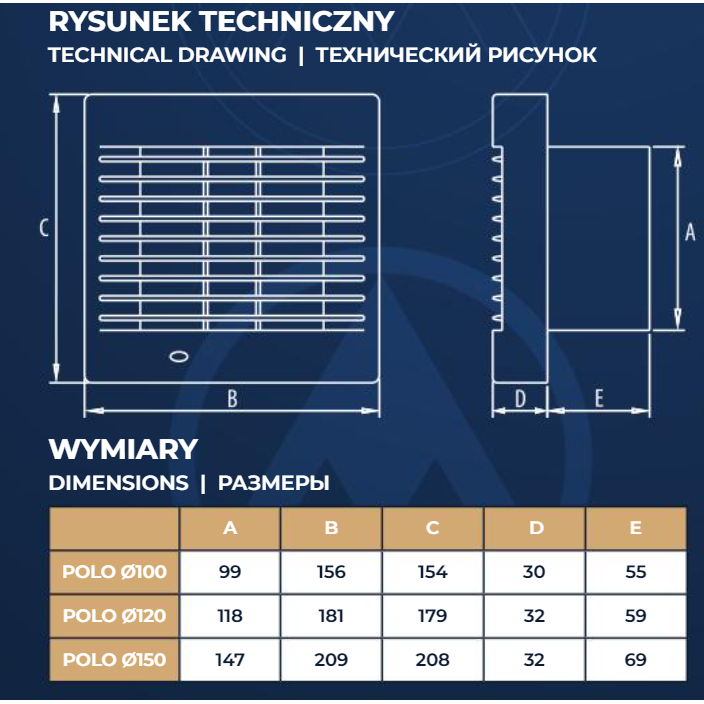 RYSUNEK TECHNICZNY

TECHNICAL DRAWING | ТЕХНИЧЕСКИЙ РИСУНОК

C

B

A

D

E

WYMIARY

DIMENSIONS | РАЗМЕРЫ

| | A | B | C | D | E |
|---|---|---|---|---|---|
| POLO Ø100 | 99 | 156 | 154 | 30 | 55 |
| POLO Ø120 | 118 | 181 | 179 | 32 | 59 |
| POLO Ø150 | 147 | 209 | 208 | 32 | 69 |